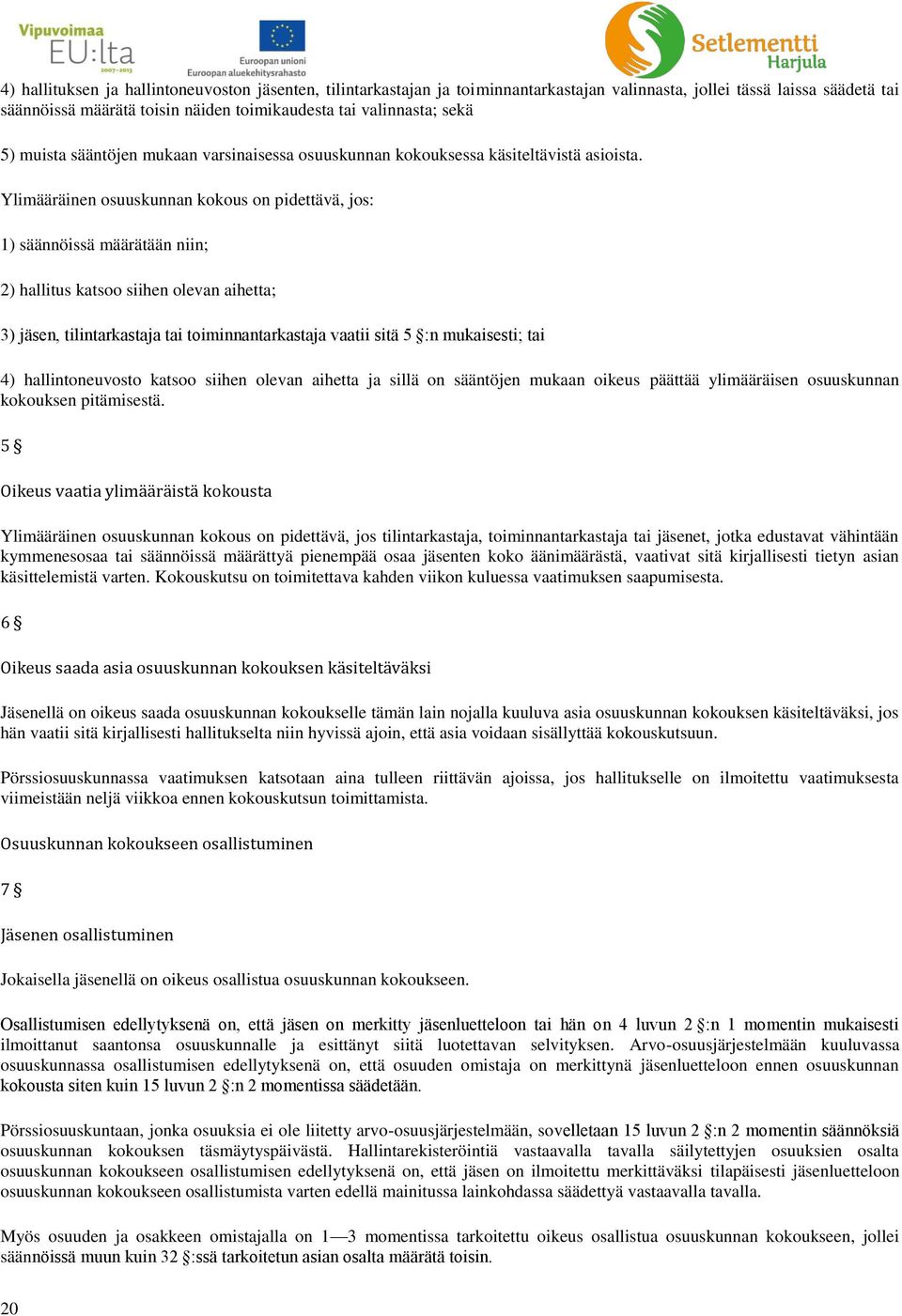 Vipuvoimaa EU:lta 2007–2013

Euroopan unioni
Euroopan aluekehitysrahasto

Setlementti Harjula

4) hallituksen ja hallintoneuvoston jäsenten, tilintarkastajan ja toiminnantarkastajan valinnasta, jollei tässä laissa säädetä tai säännöissä määrätä toisin näiden toimikaudesta tai valinnasta; sekä

5) muista sääntöjen mukaan varsinaisessa osuuskunnan kokouksessa käsiteltävistä asioista.

Ylimääräinen osuuskunnan kokous on pidettävä, jos:

1) säännöissä määrätään niin;

2) hallitus katsoo siihen olevan aihetta;

3) jäsen, tilintarkastaja tai toiminnantarkastaja vaatii sitä 5 §:n mukaisesti; tai

4) hallintoneuvosto katsoo siihen olevan aihetta ja sillä on sääntöjen mukaan oikeus päättää ylimääräisen osuuskunnan kokouksen pitämisestä.

5 §

Oikeus vaatia ylimääräistä kokousta

Ylimääräinen osuuskunnan kokous on pidettävä, jos tilintarkastaja, toiminnantarkastaja tai jäsenet, jotka edustavat vähintään kymmenesosaa tai säännöissä määrättyä pienempää osaa jäsenten koko äänimäärästä, vaativat sitä kirjallisesti tietyn asian käsittelemistä varten. Kokouskutsu on toimitettava kahden viikon kuluessa vaatimuksen saapumisesta.

6 §

Oikeus saada asia osuuskunnan kokouksen käsiteltäväksi

Jäsenellä on oikeus saada osuuskunnan kokoukselle tämän lain nojalla kuuluva asia osuuskunnan kokouksen käsiteltäväksi, jos hän vaatii sitä kirjallisesti hallitukselta niin hyvissä ajoin, että asia voidaan sisällyttää kokouskutsuun.

Pörssiosuuskunnassa vaatimuksen katsotaan aina tulleen riittävän ajoissa, jos hallitukselle on ilmoitettu vaatimuksesta viimeistään neljä viikkoa ennen kokouskutsun toimittamista.

Osuuskunnan kokoukseen osallistuminen

7 §

Jäsenen osallistuminen

Jokaisella jäsenellä on oikeus osallistua osuuskunnan kokoukseen.

Osallistumisen edellytyksenä on, että jäsen on merkitty jäsenluetteloon tai hän on 4 luvun 2 §:n 1 momentin mukaisesti ilmoittanut saantonsa osuuskunnalle ja esittänyt siitä luotettavan selvityksen. Arvo-osuusjärjestelmään kuuluvassa osuuskunnassa osallistumisen edellytyksenä on, että osuuden omistaja on merkittynä jäsenluetteloon ennen osuuskunnan kokousta siten kuin 15 luvun 2 §:n 2 momentissa säädetään.

Pörssiosuuskuntaan, jonka osuuksia ei ole liitetty arvo-osuusjärjestelmään, sovelletaan 15 luvun 2 §:n 2 momentin säännöksiä osuuskunnan kokouksen täsmäytyspäivästä. Hallintarekisteröintiä vastaavalla tavalla säilytettyjen osuuksien osalta osuuskunnan kokoukseen osallistumisen edellytyksenä on, että jäsen on ilmoitettu merkittäväksi tilapäisesti jäsenluetteloon osuuskunnan kokoukseen osallistumista varten edellä mainitussa lainkohdassa säädettyä vastaavalla tavalla.

Myös osuuden ja osakkeen omistajalla on 1—3 momentissa tarkoitettu oikeus osallistua osuuskunnan kokoukseen, jollei säännöissä muun kuin 32 §:ssä tarkoitetun asian osalta määrätä toisin.

20